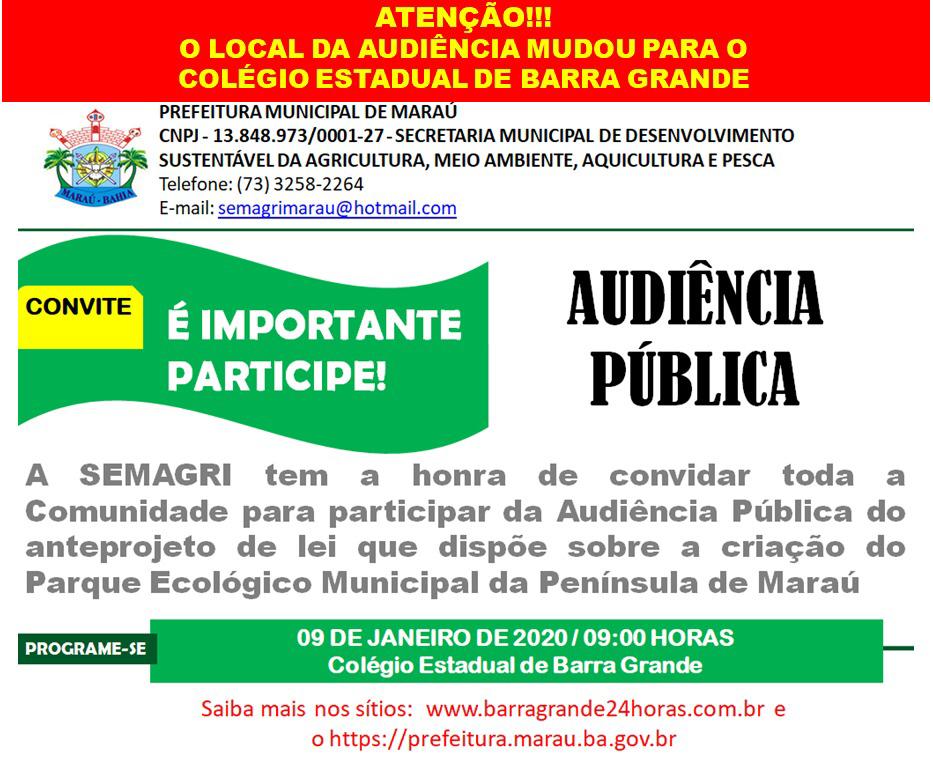 ATENÇÃO!!!
O LOCAL DA AUDIÊNCIA MUDOU PARA O COLÉGIO ESTADUAL DE BARRA GRANDE

MARAÚ - BAHIA

PREFEITURA MUNICIPAL DE MARAÚ
CNPJ - 13.848.973/0001-27 - SECRETARIA MUNICIPAL DE DESENVOLVIMENTO SUSTENTÁVEL DA AGRICULTURA, MEIO AMBIENTE, AQUICULTURA E PESCA
Telefone: (73) 3258-2264
E-mail: semagrimarau@hotmail.com

CONVITE

É IMPORTANTE PARTICIPE!

AUDIÊNCIA PÚBLICA

A SEMAGRI tem a honra de convidar toda a Comunidade para participar da Audiência Pública do anteprojeto de lei que dispõe sobre a criação do Parque Ecológico Municipal da Península de Maraú

PROGRAME-SE

09 DE JANEIRO DE 2020 / 09:00 HORAS
Colégio Estadual de Barra Grande

Saiba mais nos sítios: www.barragrande24horas.com.br e o https://prefeitura.marau.ba.gov.br